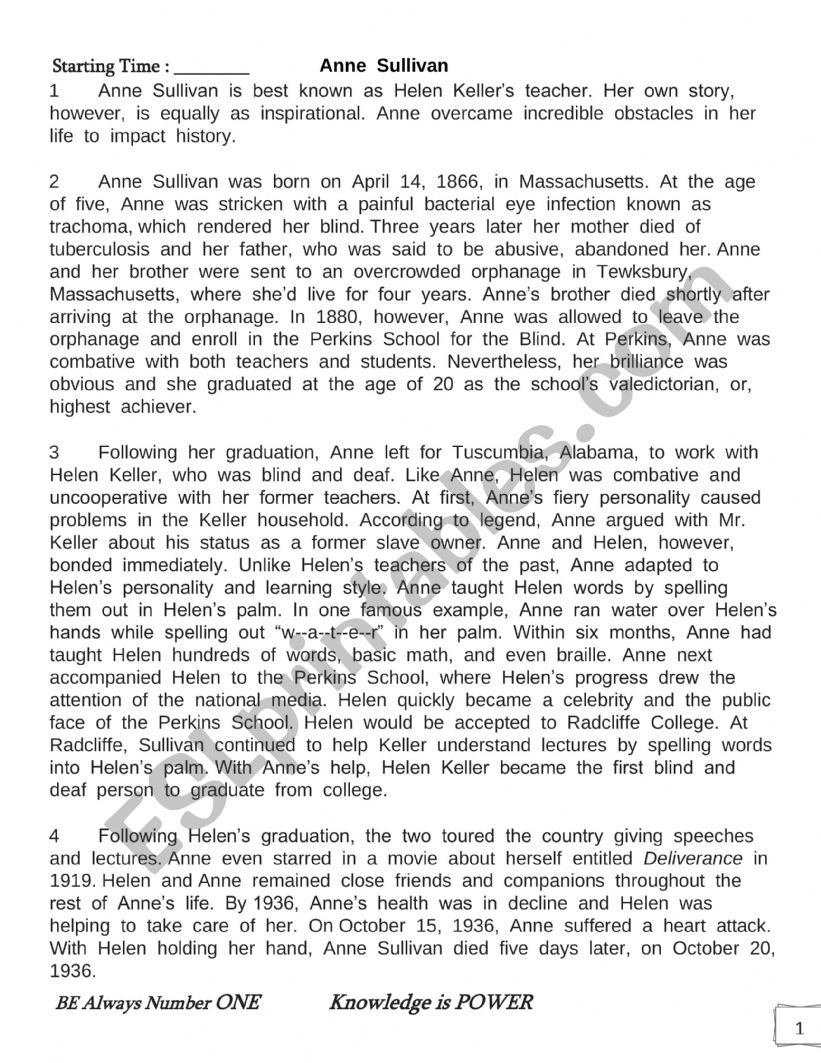 Starting Time : ________ Anne Sullivan

1 Anne Sullivan is best known as Helen Keller's teacher. Her own story, however, is equally as inspirational. Anne overcame incredible obstacles in her life to impact history.

2 Anne Sullivan was born on April 14, 1866, in Massachusetts. At the age of five, Anne was stricken with a painful bacterial eye infection known as trachoma, which rendered her blind. Three years later her mother died of tuberculosis and her father, who was said to be abusive, abandoned her. Anne and her brother were sent to an overcrowded orphanage in Tewksbury, Massachusetts, where she'd live for four years. Anne's brother died shortly after arriving at the orphanage. In 1880, however, Anne was allowed to leave the orphanage and enroll in the Perkins School for the Blind. At Perkins, Anne was combative with both teachers and students. Nevertheless, her brilliance was obvious and she graduated at the age of 20 as the school's valedictorian, or, highest achiever.

3 Following her graduation, Anne left for Tuscumbia, Alabama, to work with Helen Keller, who was blind and deaf. Like Anne, Helen was combative and uncooperative with her former teachers. At first, Anne's fiery personality caused problems in the Keller household. According to legend, Anne argued with Mr. Keller about his status as a former slave owner. Anne and Helen, however, bonded immediately. Unlike Helen's teachers of the past, Anne adapted to Helen's personality and learning style. Anne taught Helen words by spelling them out in Helen's palm. In one famous example, Anne ran water over Helen's hands while spelling out "w--a--t--e--r" in her palm. Within six months, Anne had taught Helen hundreds of words, basic math, and even braille. Anne next accompanied Helen to the Perkins School, where Helen's progress drew the attention of the national media. Helen quickly became a celebrity and the public face of the Perkins School. Helen would be accepted to Radcliffe College. At Radcliffe, Sullivan continued to help Keller understand lectures by spelling words into Helen's palm. With Anne's help, Helen Keller became the first blind and deaf person to graduate from college.

4 Following Helen's graduation, the two toured the country giving speeches and lectures. Anne even starred in a movie about herself entitled Deliverance in 1919. Helen and Anne remained close friends and companions throughout the rest of Anne's life. By 1936, Anne's health was in decline and Helen was helping to take care of her. On October 15, 1936, Anne suffered a heart attack. With Helen holding her hand, Anne Sullivan died five days later, on October 20, 1936.

BE Always Number ONE Knowledge is POWER

1

ESLprintables.com